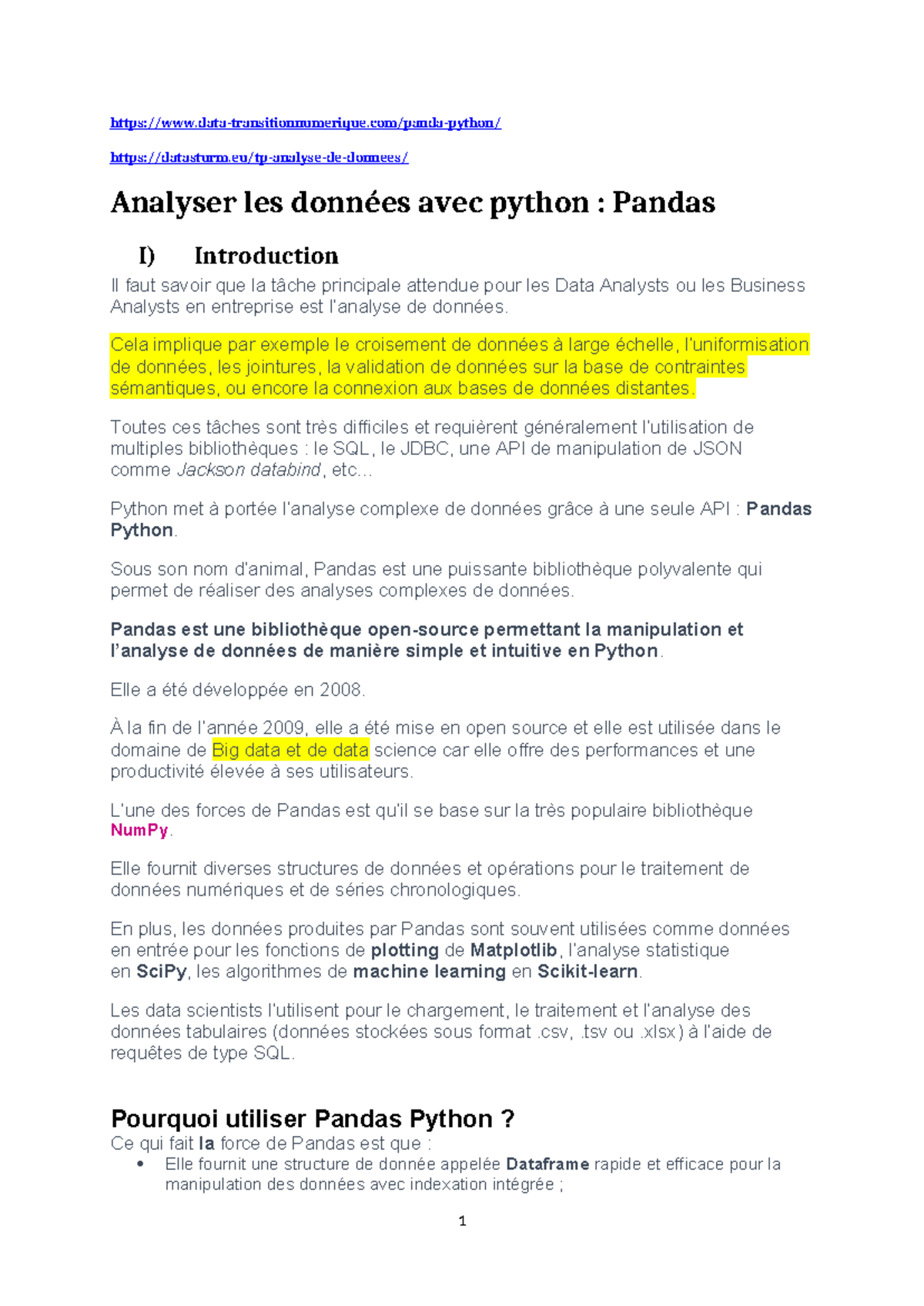 https://www.data-transitionnumerique.com/panda-python/

https://datasturm.eu/tp-analyse-de-donnees/

Analyser les données avec python : Pandas

I) Introduction

Il faut savoir que la tâche principale attendue pour les Data Analysts ou les Business Analysts en entreprise est l'analyse de données.

Cela implique par exemple le croisement de données à large échelle, l'uniformisation de données, les jointures, la validation de données sur la base de contraintes sémantiques, ou encore la connexion aux bases de données distantes.

Toutes ces tâches sont très difficiles et requièrent généralement l'utilisation de multiples bibliothèques : le SQL, le JDBC, une API de manipulation de JSON comme Jackson databind, etc...

Python met à portée l'analyse complexe de données grâce à une seule API : Pandas Python.

Sous son nom d'animal, Pandas est une puissante bibliothèque polyvalente qui permet de réaliser des analyses complexes de données.

Pandas est une bibliothèque open-source permettant la manipulation et l'analyse de données de manière simple et intuitive en Python.

Elle a été développée en 2008.

À la fin de l'année 2009, elle a été mise en open source et elle est utilisée dans le domaine de Big data et de data science car elle offre des performances et une productivité élevée à ses utilisateurs.

L'une des forces de Pandas est qu'il se base sur la très populaire bibliothèque NumPy.

Elle fournit diverses structures de données et opérations pour le traitement de données numériques et de séries chronologiques.

En plus, les données produites par Pandas sont souvent utilisées comme données en entrée pour les fonctions de plotting de Matplotlib, l'analyse statistique en SciPy, les algorithmes de machine learning en Scikit-learn.

Les data scientists l'utilisent pour le chargement, le traitement et l'analyse des données tabulaires (données stockées sous format .csv, .tsv ou .xlsx) à l'aide de requêtes de type SQL.

Pourquoi utiliser Pandas Python ?

Ce qui fait la force de Pandas est que :

• Elle fournit une structure de donnée appelée Dataframe rapide et efficace pour la manipulation des données avec indexation intégrée ;

1